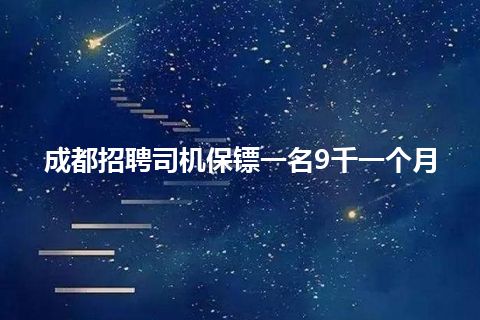 成都招聘司机保镖一名9千一个月